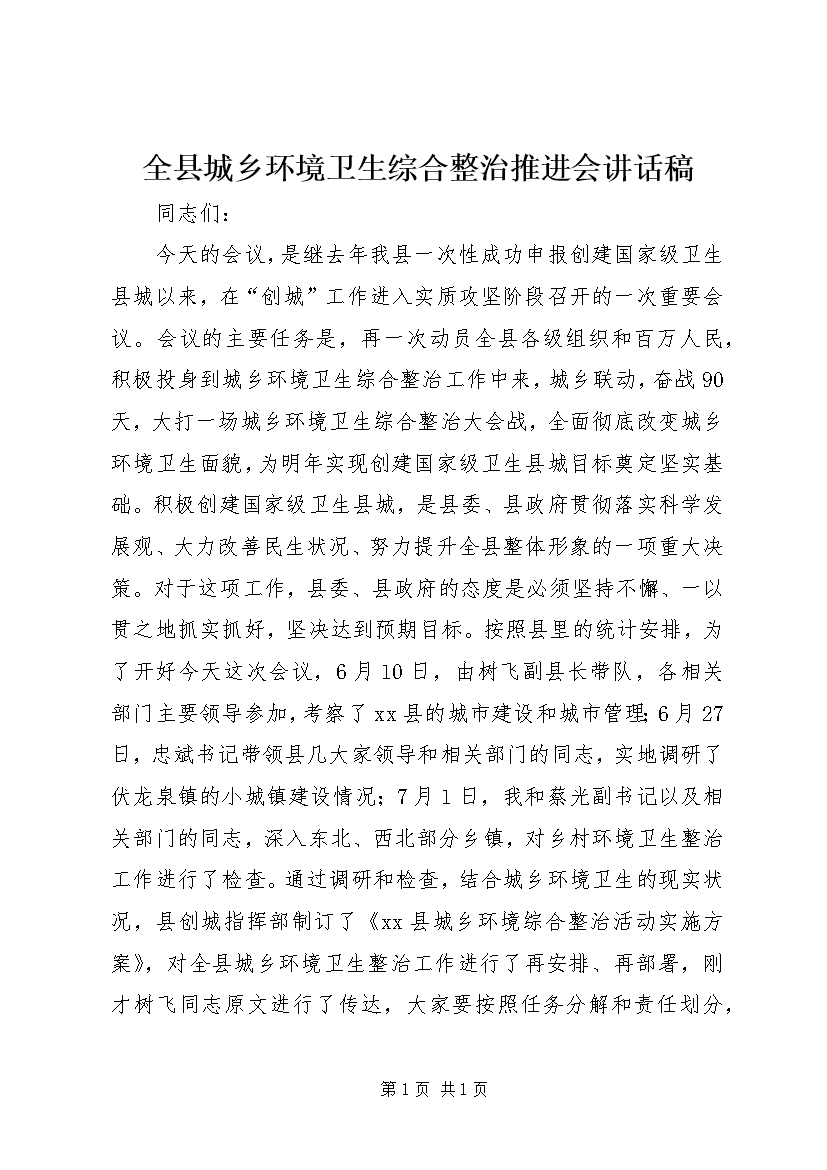 全县城乡环境卫生综合整治推进会讲话稿

同志们：

今天的会议，是继去年我县一次性成功申报创建国家级卫生县城以来，在“创城”工作进入实质攻坚阶段召开的一次重要会议。会议的主要任务是，再一次动员全县各级组织和百万人民，积极投身到城乡环境卫生综合整治工作中来，城乡联动，奋战90天，大打一场城乡环境卫生综合整治大会战，全面彻底改变城乡环境卫生面貌，为明年实现创建国家级卫生县城目标奠定坚实基础。积极创建国家级卫生县城，是县委、县政府贯彻落实科学发展观、大力改善民生状况、努力提升全县整体形象的一项重大决策。对于这项工作，县委、县政府的态度是必须坚持不懈、一以贯之地抓实抓好，坚决达到预期目标。按照县里的统计安排，为了开好今天这次会议，6月10日，由树飞副县长带队，各相关部门主要领导参加，考察了xx县的城市建设和城市管理；6月27日，忠斌书记带领县几大家领导和相关部门的同志，实地调研了伏龙泉镇的小城镇建设情况；7月1日，我和蔡光副书记以及相关部门的同志，深入东北、西北部分乡镇，对乡村环境卫生整治工作进行了检查。通过调研和检查，结合城乡环境卫生的现实状况，县创城指挥部制订了《xx县城乡环境综合整治活动实施方案》，对全县城乡环境卫生整治工作进行了再安排、再部署，刚才树飞同志原文进行了传达，大家要按照任务分解和责任划分，

第1页 共1页